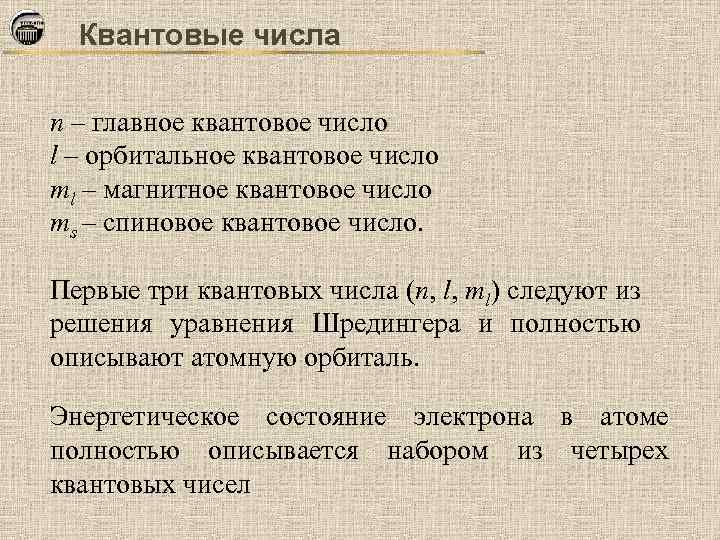 Квантовые числа

$n$ – главное квантовое число
$l$ – орбитальное квантовое число
$m_l$ – магнитное квантовое число
$m_s$ – спиновое квантовое число.

Первые три квантовых числа ($n$, $l$, $m_l$) следуют из решения уравнения Шредингера и полностью описывают атомную орбиталь.

Энергетическое состояние электрона в атоме полностью описывается набором из четырех квантовых чисел